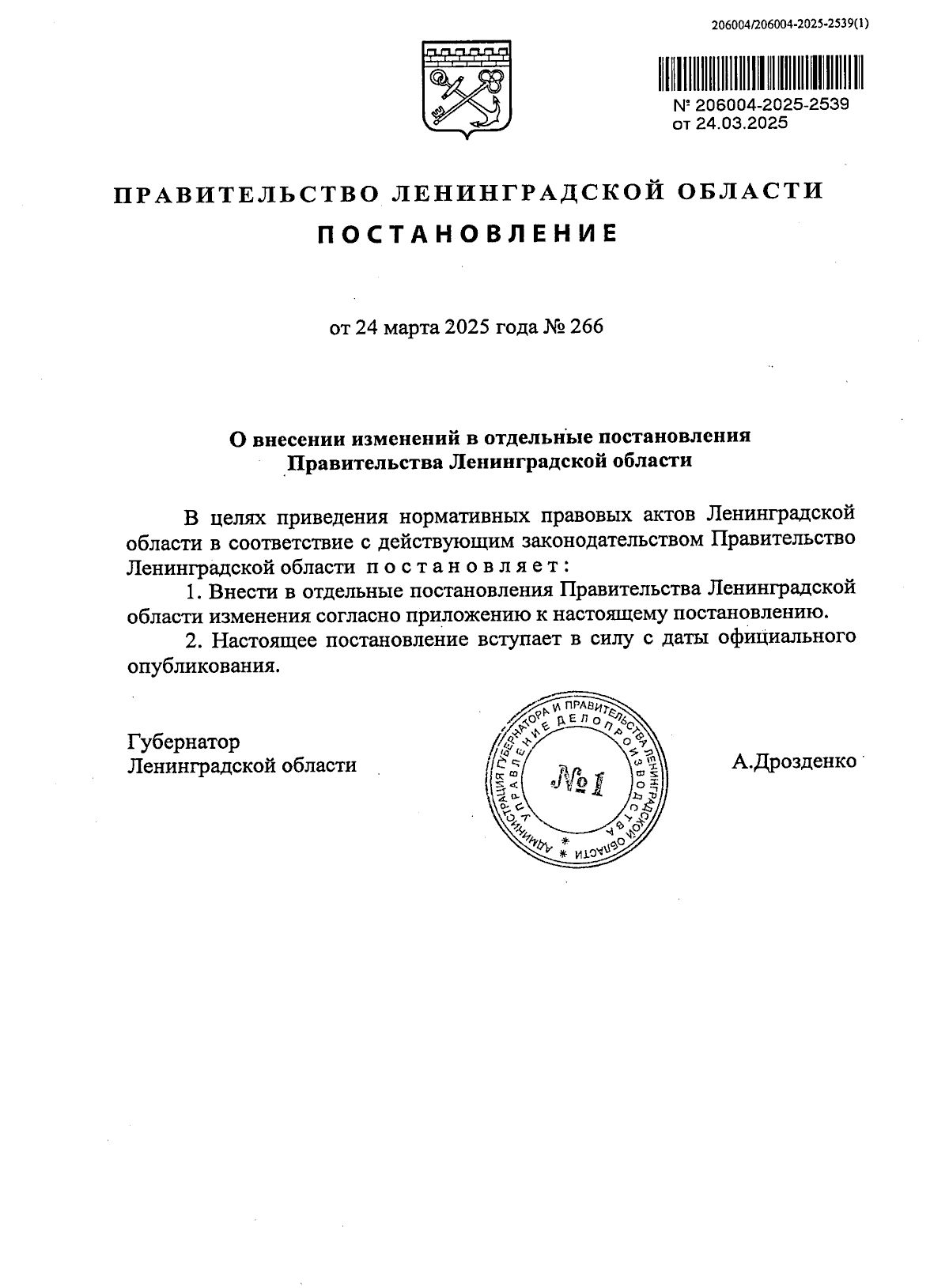 206004/206004-2025-2539(1)

№ 206004-2025-2539
от 24.03.2025

ПРАВИТЕЛЬСТВО ЛЕНИНГРАДСКОЙ ОБЛАСТИ
ПОСТАНОВЛЕНИЕ

от 24 марта 2025 года № 266

О внесении изменений в отдельные постановления Правительства Ленинградской области

В целях приведения нормативных правовых актов Ленинградской области в соответствие с действующим законодательством Правительство Ленинградской области постановляет:

1. Внести в отдельные постановления Правительства Ленинградской области изменения согласно приложению к настоящему постановлению.

2. Настоящее постановление вступает в силу с даты официального опубликования.

Губернатор
Ленинградской области

АДМИНИСТРАЦИЯ ГУБЕРНАТОРА И ПРАВИТЕЛЬСТВА ЛЕНИНГРАДСКОЙ ОБЛАСТИ
УПРАВЛЕНИЕ ДЕЛОПРОИЗВОДСТВА
№ 1

А.Дрозденко